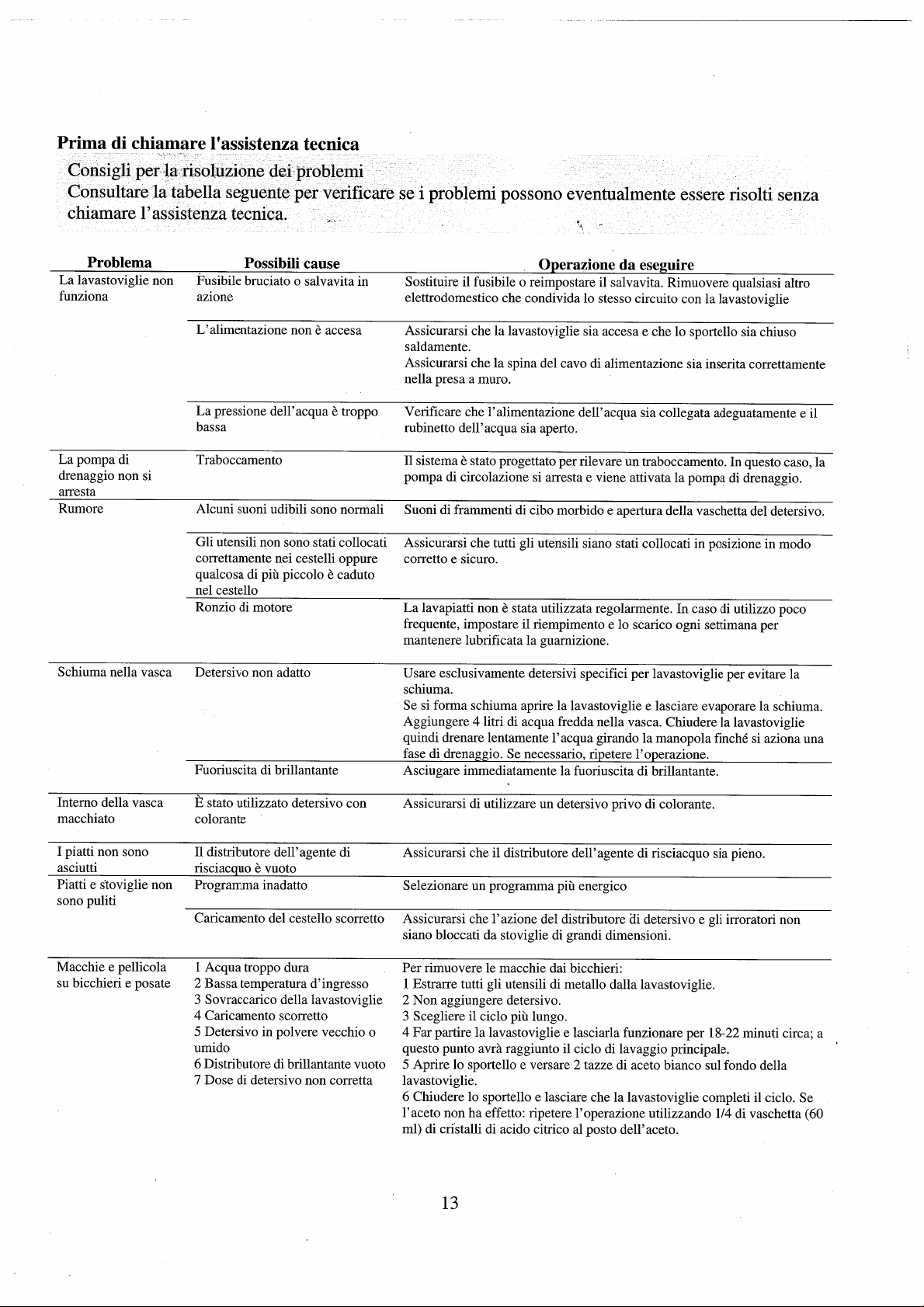 Prima di chiamare l'assistenza tecnica

Consigli per la risoluzione dei problemi

Consultare la tabella seguente per verificare se i problemi possono eventualmente essere risolti senza chiamare l'assistenza tecnica.

| Problema | Possibili cause | Operazione da eseguire |
|---|---|---|
| La lavastoviglie non funziona | Fusibile bruciato o salvavita in azione | Sostituire il fusibile o reimpostare il salvavita. Rimuovere qualsiasi altro elettrodomestico che condivida lo stesso circuito con la lavastoviglie |
| | L'alimentazione non è accesa | Assicurarsi che la lavastoviglie sia accesa e che lo sportello sia chiuso saldamente. Assicurarsi che la spina del cavo di alimentazione sia inserita correttamente nella presa a muro. |
| | La pressione dell'acqua è troppo bassa | Verificare che l'alimentazione dell'acqua sia collegata adeguatamente e il rubinetto dell'acqua sia aperto. |
| La pompa di drenaggio non si arresta | Traboccamento | Il sistema è stato progettato per rilevare un traboccamento. In questo caso, la pompa di circolazione si arresta e viene attivata la pompa di drenaggio. |
| Rumore | Alcuni suoni udibili sono normali | Suoni di frammenti di cibo morbido e apertura della vaschetta del detersivo. |
| | Gli utensili non sono stati collocati correttamente nei cestelli oppure qualcosa di più piccolo è caduto nel cestello | Assicurarsi che tutti gli utensili siano stati collocati in posizione in modo corretto e sicuro. |
| | Ronzio di motore | La lavapiatti non è stata utilizzata regolarmente. In caso di utilizzo poco frequente, impostare il riempimento e lo scarico ogni settimana per mantenere lubrificata la guarnizione. |
| Schiuma nella vasca | Detersivo non adatto | Usare esclusivamente detersivi specifici per lavastoviglie per evitare la schiuma. Se si forma schiuma aprire la lavastoviglie e lasciare evaporare la schiuma. Aggiungere 4 litri di acqua fredda nella vasca. Chiudere la lavastoviglie quindi drenare lentamente l'acqua girando la manopola finché si aziona una fase di drenaggio. Se necessario, ripetere l'operazione. |
| | Fuoriuscita di brillantante | Asciugare immediatamente la fuoriuscita di brillantante. |
| Interno della vasca macchiato | È stato utilizzato detersivo con colorante | Assicurarsi di utilizzare un detersivo privo di colorante. |
| I piatti non sono asciutti | Il distributore dell'agente di risciacquo è vuoto | Assicurarsi che il distributore dell'agente di risciacquo sia pieno. |
| Piatti e stoviglie non sono puliti | Programma inadatto | Selezionare un programma più energico |
| | Caricamento del cestello scorretto | Assicurarsi che l'azione del distributore di detersivo e gli irroratori non siano bloccati da stoviglie di grandi dimensioni. |
| Macchie e pellicola su bicchieri e posate | 1 Acqua troppo dura 2 Bassa temperatura d'ingresso 3 Sovraccarico della lavastoviglie 4 Caricamento scorretto 5 Detersivo in polvere vecchio o umido 6 Distributore di brillantante vuoto 7 Dose di detersivo non corretta | Per rimuovere le macchie dai bicchieri: 1 Estrarre tutti gli utensili di metallo dalla lavastoviglie. 2 Non aggiungere detersivo. 3 Scegliere il ciclo più lungo. 4 Far partire la lavastoviglie e lasciarla funzionare per 18-22 minuti circa; a questo punto avrà raggiunto il ciclo di lavaggio principale. 5 Aprire lo sportello e versare 2 tazze di aceto bianco sul fondo della lavastoviglie. 6 Chiudere lo sportello e lasciare che la lavastoviglie completi il ciclo. Se l'aceto non ha effetto: ripetere l'operazione utilizzando 1/4 di vaschetta (60 ml) di cristalli di acido citrico al posto dell'aceto. |

13